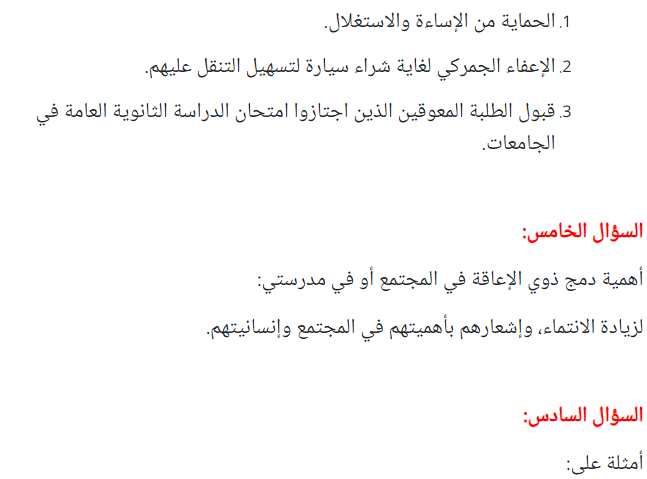 1. الحماية من الإساءة والاستغلال.

2. الإعفاء الجمركي لغاية شراء سيارة لتسهيل التنقل عليهم.

3. قبول الطلبة المعوقين الذين اجتازوا امتحان الدراسة الثانوية العامة في الجامعات.

السؤال الخامس:

أهمية دمج ذوي الإعاقة في المجتمع أو في مدرستي:

لزيادة الانتماء، وإشعارهم بأهميتهم في المجتمع وإنسانيتهم.

السؤال السادس:

أمثلة على: